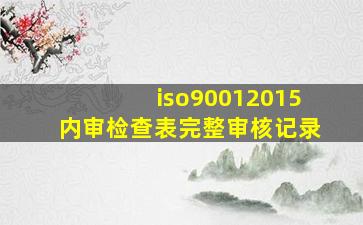 iso90012015
内审检查表完整审核记录